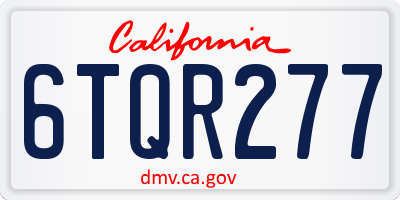 California

6TQR277

dmv.ca.gov